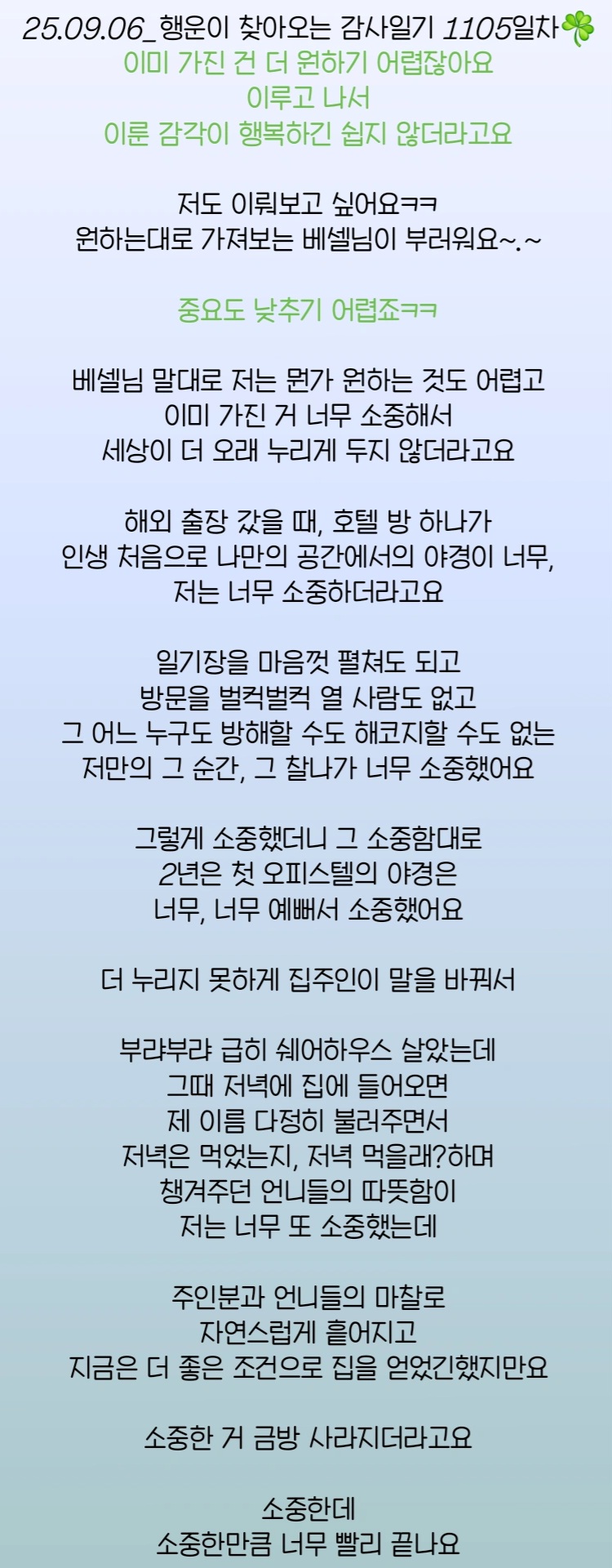 25.09.06_행운이 찾아오는 감사일기 1105일차🍀
이미 가진 건 더 원하기 어렵잖아요
이루고 나서
이룬 감각이 행복하긴 쉽지 않더라고요

저도 이뤄보고 싶어요ㅋㅋ
원하는대로 가져보는 베셀님이 부러워요~.~

중요도 낮추기 어렵죠ㅋㅋ

베셀님 말대로 저는 뭔가 원하는 것도 어렵고
이미 가진 거 너무 소중해서
세상이 더 오래 누리게 두지 않더라고요

해외 출장 갔을 때, 호텔 방 하나가
인생 처음으로 나만의 공간에서의 야경이 너무,
저는 너무 소중하더라고요

일기장을 마음껏 펼쳐도 되고
방문을 벌컥벌컥 열 사람도 없고
그 어느 누구도 방해할 수도 해코지할 수도 없는
저만의 그 순간, 그 찰나가 너무 소중했어요

그렇게 소중했더니 그 소중함대로
2년은 첫 오피스텔의 야경은
너무, 너무 예뻐서 소중했어요

더 누리지 못하게 집주인이 말을 바꿔서

부랴부랴 급히 쉐어하우스 살았는데
그때 저녁에 집에 들어오면
제 이름 다정히 불러주면서
저녁은 먹었는지, 저녁 먹을래?하며
챙겨주던 언니들의 따뜻함이
저는 너무 또 소중했는데

주인분과 언니들의 마찰로
자연스럽게 흩어지고
지금은 더 좋은 조건으로 집을 얻었긴했지만요

소중한 거 금방 사라지더라고요

소중한데
소중한만큼 너무 빨리 끝나요